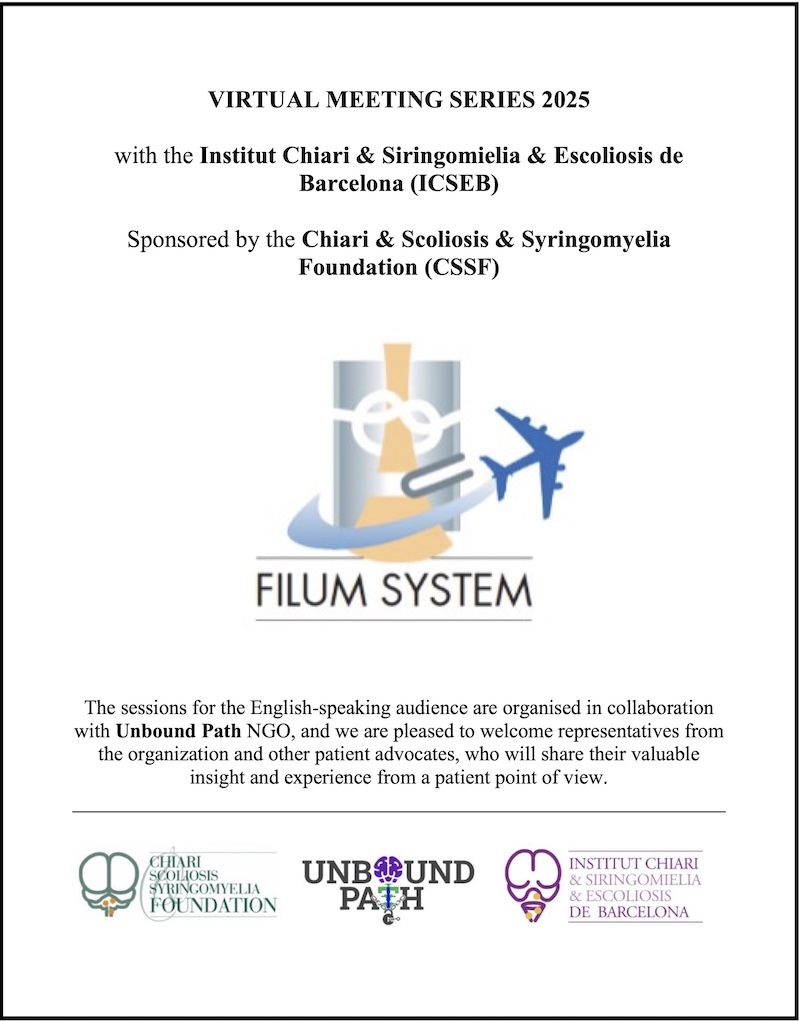 VIRTUAL MEETING SERIES 2025

with the Institut Chiari & Siringomielia & Escoliosis de Barcelona (ICSEB)

Sponsored by the Chiari & Scoliosis & Syringomyelia Foundation (CSSF)

FILUM SYSTEM

The sessions for the English-speaking audience are organised in collaboration with Unbound Path NGO, and we are pleased to welcome representatives from the organization and other patient advocates, who will share their valuable insight and experience from a patient point of view.

CHIARI
SCOLIOSIS
SYRINGOMYELIA
FOUNDATION

UNBOUND
PATH

INSTITUT CHIARI
& SIRINGOMIELIA
& ESCOLIOSIS
DE BARCELONA